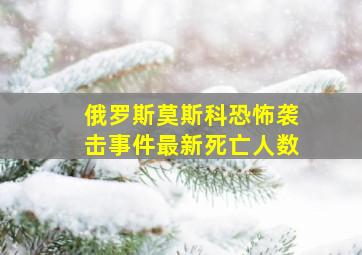 俄罗斯莫斯科恐怖袭击事件最新死亡人数